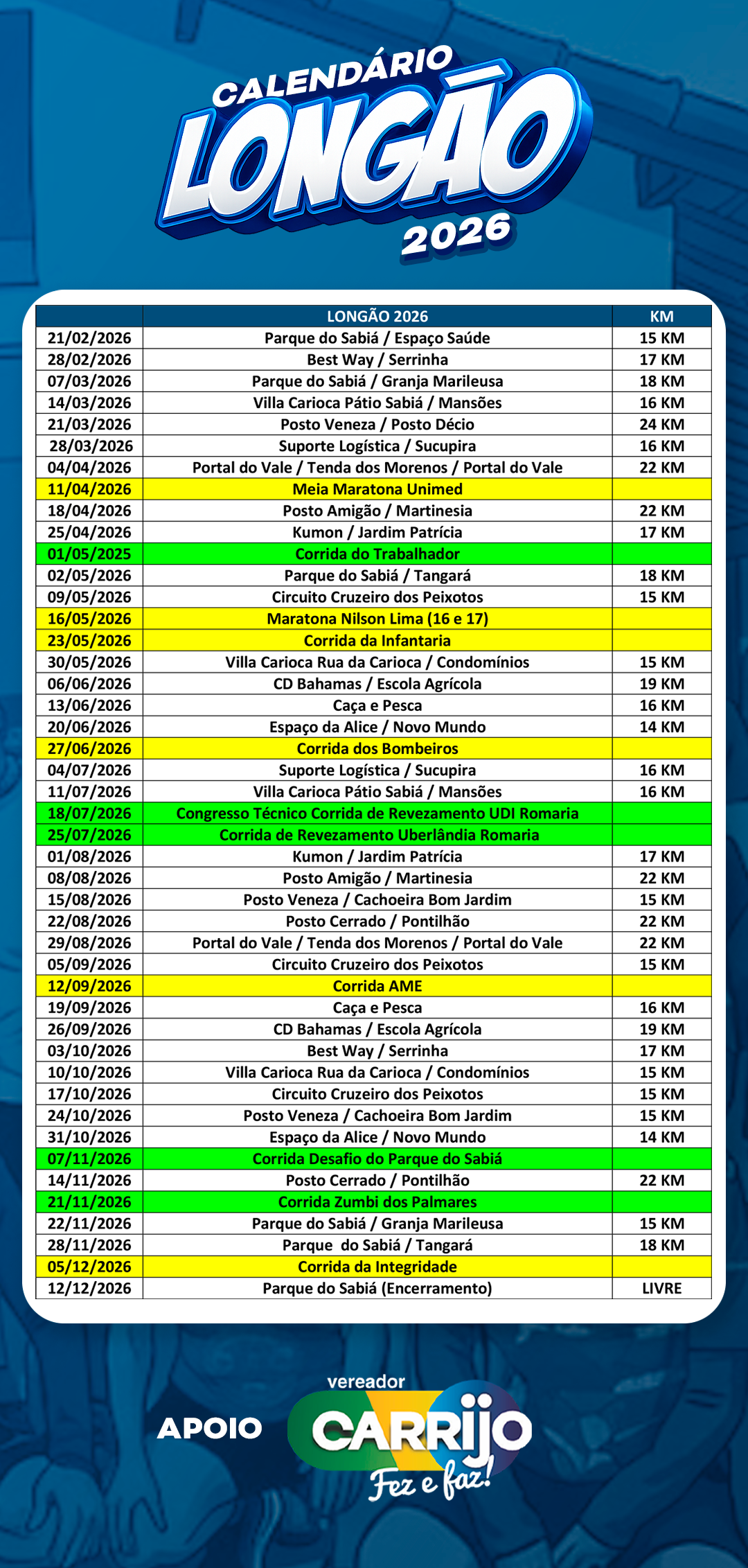 CALENDÁRIO
LONGÃO
2026

| | LONGÃO 2026 | KM |
|---|---|---|
| 21/02/2026 | Parque do Sabiá / Espaço Saúde | 15 KM |
| 28/02/2026 | Best Way / Serrinha | 17 KM |
| 07/03/2026 | Parque do Sabiá / Granja Marileusa | 18 KM |
| 14/03/2026 | Villa Carioca Pátio Sabiá / Mansões | 16 KM |
| 21/03/2026 | Posto Veneza / Posto Décio | 24 KM |
| 28/03/2026 | Suporte Logística / Sucupira | 16 KM |
| 04/04/2026 | Portal do Vale / Tenda dos Morenos / Portal do Vale | 22 KM |
| 11/04/2026 | Meia Maratona Unimed | |
| 18/04/2026 | Posto Amigão / Martinesia | 22 KM |
| 25/04/2026 | Kumon / Jardim Patrícia | 17 KM |
| 01/05/2025 | Corrida do Trabalhador | |
| 02/05/2026 | Parque do Sabiá / Tangará | 18 KM |
| 09/05/2026 | Circuito Cruzeiro dos Peixotos | 15 KM |
| 16/05/2026 | Maratona Nilson Lima (16 e 17) | |
| 23/05/2026 | Corrida da Infantaria | |
| 30/05/2026 | Villa Carioca Rua da Carioca / Condomínios | 15 KM |
| 06/06/2026 | CD Bahamas / Escola Agrícola | 19 KM |
| 13/06/2026 | Caça e Pesca | 16 KM |
| 20/06/2026 | Espaço da Alice / Novo Mundo | 14 KM |
| 27/06/2026 | Corrida dos Bombeiros | |
| 04/07/2026 | Suporte Logística / Sucupira | 16 KM |
| 11/07/2026 | Villa Carioca Pátio Sabiá / Mansões | 16 KM |
| 18/07/2026 | Congresso Técnico Corrida de Revezamento UDI Romaria | |
| 25/07/2026 | Corrida de Revezamento Uberlândia Romaria | |
| 01/08/2026 | Kumon / Jardim Patrícia | 17 KM |
| 08/08/2026 | Posto Amigão / Martinesia | 22 KM |
| 15/08/2026 | Posto Veneza / Cachoeira Bom Jardim | 15 KM |
| 22/08/2026 | Posto Cerrado / Pontilhão | 22 KM |
| 29/08/2026 | Portal do Vale / Tenda dos Morenos / Portal do Vale | 22 KM |
| 05/09/2026 | Circuito Cruzeiro dos Peixotos | 15 KM |
| 12/09/2026 | Corrida AME | |
| 19/09/2026 | Caça e Pesca | 16 KM |
| 26/09/2026 | CD Bahamas / Escola Agrícola | 19 KM |
| 03/10/2026 | Best Way / Serrinha | 17 KM |
| 10/10/2026 | Villa Carioca Rua da Carioca / Condomínios | 15 KM |
| 17/10/2026 | Circuito Cruzeiro dos Peixotos | 15 KM |
| 24/10/2026 | Posto Veneza / Cachoeira Bom Jardim | 15 KM |
| 31/10/2026 | Espaço da Alice / Novo Mundo | 14 KM |
| 07/11/2026 | Corrida Desafio do Parque do Sabiá | |
| 14/11/2026 | Posto Cerrado / Pontilhão | 22 KM |
| 21/11/2026 | Corrida Zumbi dos Palmares | |
| 22/11/2026 | Parque do Sabiá / Granja Marileusa | 15 KM |
| 28/11/2026 | Parque do Sabiá / Tangará | 18 KM |
| 05/12/2026 | Corrida da Integridade | |
| 12/12/2026 | Parque do Sabiá (Encerramento) | LIVRE |

APOIO
vereador
CARRIJO
Fez e faz!